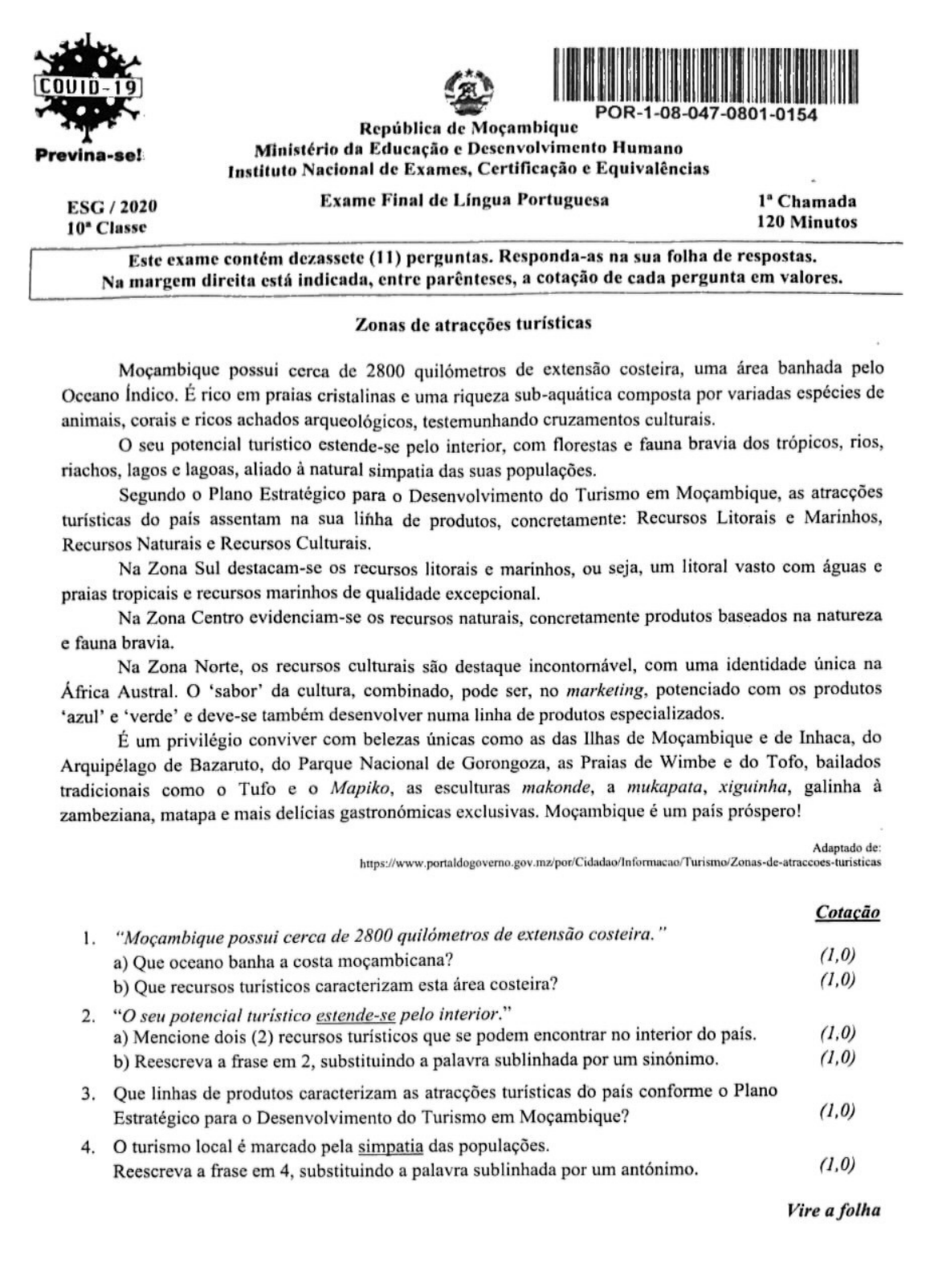 COVID-19

Previna-se!

POR-1-08-047-0801-0154

República de Moçambique
Ministério da Educação e Desenvolvimento Humano
Instituto Nacional de Exames, Certificação e Equivalências

ESG / 2020
10ª Classe

Exame Final de Língua Portuguesa

1ª Chamada
120 Minutos

Este exame contém dezassete (11) perguntas. Responda-as na sua folha de respostas.
Na margem direita está indicada, entre parênteses, a cotação de cada pergunta em valores.

Zonas de atracções turísticas

Moçambique possui cerca de 2800 quilómetros de extensão costeira, uma área banhada pelo Oceano Índico. É rico em praias cristalinas e uma riqueza sub-aquática composta por variadas espécies de animais, corais e ricos achados arqueológicos, testemunhando cruzamentos culturais.

O seu potencial turístico estende-se pelo interior, com florestas e fauna bravia dos trópicos, rios, riachos, lagos e lagoas, aliado à natural simpatia das suas populações.

Segundo o Plano Estratégico para o Desenvolvimento do Turismo em Moçambique, as atracções turísticas do país assentam na sua linha de produtos, concretamente: Recursos Litorais e Marinhos, Recursos Naturais e Recursos Culturais.

Na Zona Sul destacam-se os recursos litorais e marinhos, ou seja, um litoral vasto com águas e praias tropicais e recursos marinhos de qualidade excepcional.

Na Zona Centro evidenciam-se os recursos naturais, concretamente produtos baseados na natureza e fauna bravia.

Na Zona Norte, os recursos culturais são destaque incontornável, com uma identidade única na África Austral. O 'sabor' da cultura, combinado, pode ser, no marketing, potenciado com os produtos 'azul' e 'verde' e deve-se também desenvolver numa linha de produtos especializados.

É um privilégio conviver com belezas únicas como as das Ilhas de Moçambique e de Inhaca, do Arquipélago de Bazaruto, do Parque Nacional de Gorongoza, as Praias de Wimbe e do Tofo, bailados tradicionais como o Tufo e o Mapiko, as esculturas makonde, a mukapata, xiguinha, galinha à zambeziana, matapa e mais delícias gastronómicas exclusivas. Moçambique é um país próspero!

Adaptado de:
https://www.portaldogoverno.gov.mz/por/Cidadao/Informacao/Turismo/Zonas-de-atraccoes-turisticas

Cotação

1. "Moçambique possui cerca de 2800 quilómetros de extensão costeira."
a) Que oceano banha a costa moçambicana? (1,0)
b) Que recursos turísticos caracterizam esta área costeira? (1,0)

2. "O seu potencial turístico estende-se pelo interior."
a) Mencione dois (2) recursos turísticos que se podem encontrar no interior do país. (1,0)
b) Reescreva a frase em 2, substituindo a palavra sublinhada por um sinónimo. (1,0)

3. Que linhas de produtos caracterizam as atracções turísticas do país conforme o Plano Estratégico para o Desenvolvimento do Turismo em Moçambique? (1,0)

4. O turismo local é marcado pela simpatia das populações.
Reescreva a frase em 4, substituindo a palavra sublinhada por um antónimo. (1,0)

Vire a folha